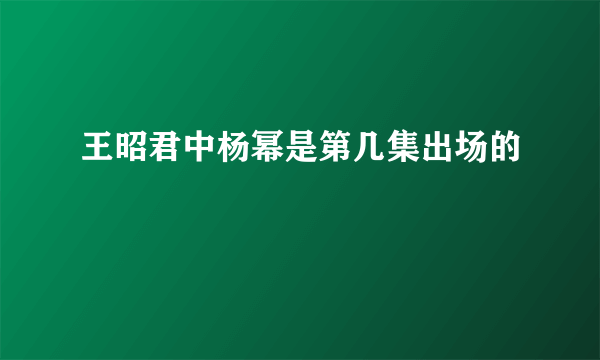 王昭君中杨幂是第几集出场的